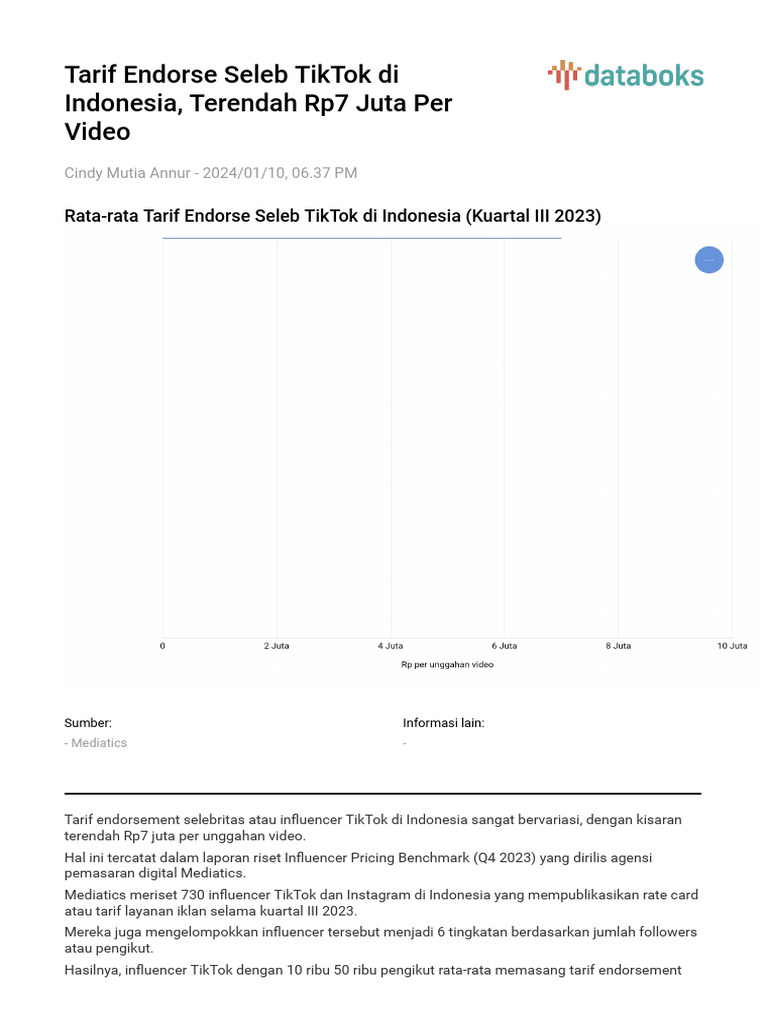 Tarif Endorse Seleb TikTok di Indonesia, Terendah Rp7 Juta Per Video

databoks

Cindy Mutia Annur - 2024/01/10, 06.37 PM

Rata-rata Tarif Endorse Seleb TikTok di Indonesia (Kuartal III 2023)

0 2 Juta 4 Juta 6 Juta 8 Juta 10 Juta

Rp per unggahan video

Sumber:
- Mediatics

Informasi lain:
-

Tarif endorsement selebritas atau influencer TikTok di Indonesia sangat bervariasi, dengan kisaran terendah Rp7 juta per unggahan video.

Hal ini tercatat dalam laporan riset Influencer Pricing Benchmark (Q4 2023) yang dirilis agensi pemasaran digital Mediatics.

Mediatics meriset 730 influencer TikTok dan Instagram di Indonesia yang mempublikasikan rate card atau tarif layanan iklan selama kuartal III 2023.

Mereka juga mengelompokkan influencer tersebut menjadi 6 tingkatan berdasarkan jumlah followers atau pengikut.

Hasilnya, influencer TikTok dengan 10 ribu 50 ribu pengikut rata-rata memasang tarif endorsement